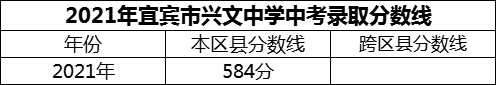 2021年宜宾市兴文中学中考录取分数线

| 年份 | 本区县分数线 | 跨区县分数线 |
|---|---|---|
| 2021年 | 584分 | |